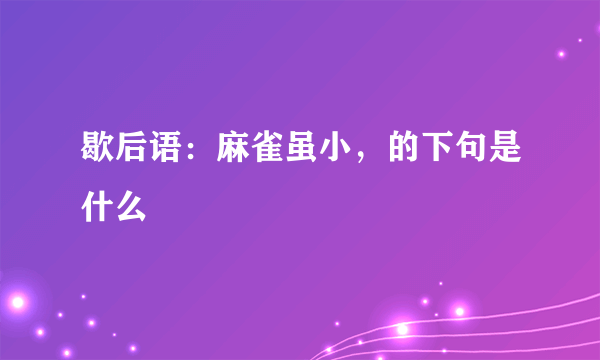 歇后语：麻雀虽小，的下句是什么